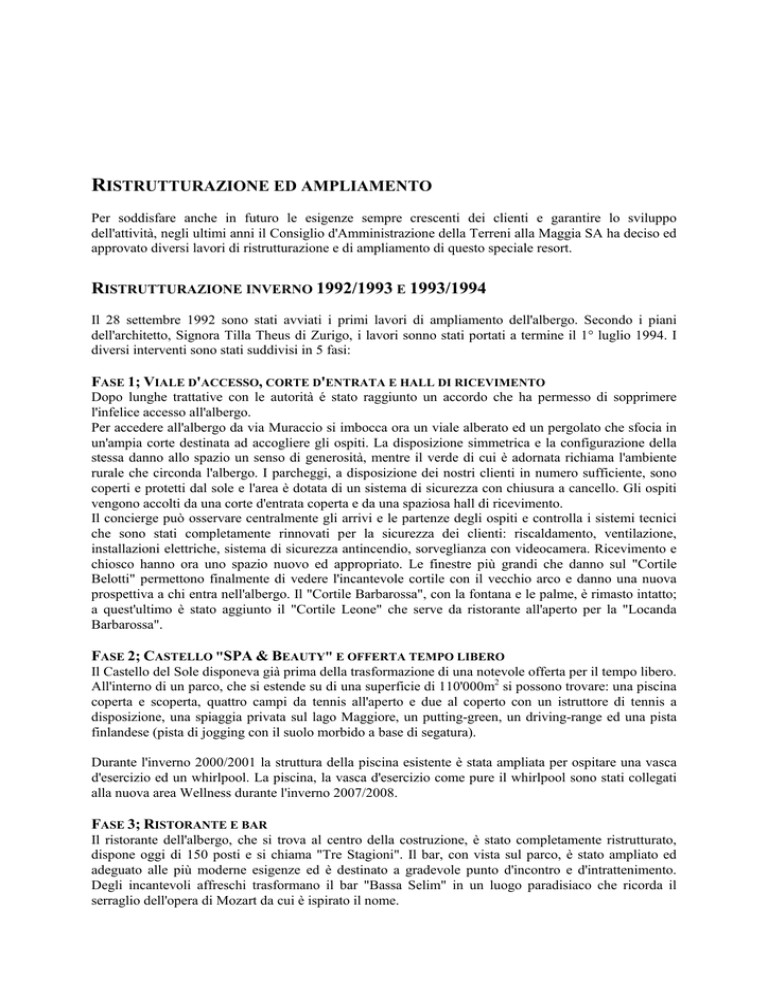 RISTRUTTURAZIONE ED AMPLIAMENTO

Per soddisfare anche in futuro le esigenze sempre crescenti dei clienti e garantire lo sviluppo dell'attività, negli ultimi anni il Consiglio d'Amministrazione della Terreni alla Maggia SA ha deciso ed approvato diversi lavori di ristrutturazione e di ampliamento di questo speciale resort.

RISTRUTTURAZIONE INVERNO 1992/1993 E 1993/1994

Il 28 settembre 1992 sono stati avviati i primi lavori di ampliamento dell'albergo. Secondo i piani dell'architetto, Signora Tilla Theus di Zurigo, i lavori sonno stati portati a termine il 1° luglio 1994. I diversi interventi sono stati suddivisi in 5 fasi:

FASE 1; VIALE D'ACCESSO, CORTE D'ENTRATA E HALL DI RICEVIMENTO
Dopo lunghe trattative con le autorità é stato raggiunto un accordo che ha permesso di sopprimere l'infelice accesso all'albergo.
Per accedere all'albergo da via Muraccio si imbocca ora un viale alberato ed un pergolato che sfocia in un'ampia corte destinata ad accogliere gli ospiti. La disposizione simmetrica e la configurazione della stessa danno allo spazio un senso di generosità, mentre il verde di cui è adornata richiama l'ambiente rurale che circonda l'albergo. I parcheggi, a disposizione dei nostri clienti in numero sufficiente, sono coperti e protetti dal sole e l'area è dotata di un sistema di sicurezza con chiusura a cancello. Gli ospiti vengono accolti da una corte d'entrata coperta e da una spaziosa hall di ricevimento.
Il concierge può osservare centralmente gli arrivi e le partenze degli ospiti e controlla i sistemi tecnici che sono stati completamente rinnovati per la sicurezza dei clienti: riscaldamento, ventilazione, installazioni elettriche, sistema di sicurezza antincendio, sorveglianza con videocamera. Ricevimento e chiosco hanno ora uno spazio nuovo ed appropriato. Le finestre più grandi che danno sul "Cortile Belotti" permettono finalmente di vedere l'incantevole cortile con il vecchio arco e danno una nuova prospettiva a chi entra nell'albergo. Il "Cortile Barbarossa", con la fontana e le palme, è rimasto intatto; a quest'ultimo è stato aggiunto il "Cortile Leone" che serve da ristorante all'aperto per la "Locanda Barbarossa".

FASE 2; CASTELLO "SPA & BEAUTY" E OFFERTA TEMPO LIBERO
Il Castello del Sole disponeva già prima della trasformazione di una notevole offerta per il tempo libero. All'interno di un parco, che si estende su di una superficie di 110'000m$^2$ si possono trovare: una piscina coperta e scoperta, quattro campi da tennis all'aperto e due al coperto con un istruttore di tennis a disposizione, una spiaggia privata sul lago Maggiore, un putting-green, un driving-range ed una pista finlandese (pista di jogging con il suolo morbido a base di segatura).

Durante l'inverno 2000/2001 la struttura della piscina esistente è stata ampliata per ospitare una vasca d'esercizio ed un whirlpool. La piscina, la vasca d'esercizio come pure il whirlpool sono stati collegati alla nuova area Wellness durante l'inverno 2007/2008.

FASE 3; RISTORANTE E BAR
Il ristorante dell'albergo, che si trova al centro della costruzione, è stato completamente ristrutturato, dispone oggi di 150 posti e si chiama "Tre Stagioni". Il bar, con vista sul parco, è stato ampliato ed adeguato alle più moderne esigenze ed è destinato a gradevole punto d'incontro e d'intrattenimento. Degli incantevoli affreschi trasformano il bar "Bassa Selim" in un luogo paradisiaco che ricorda il serraglio dell'opera di Mozart da cui è ispirato il nome.